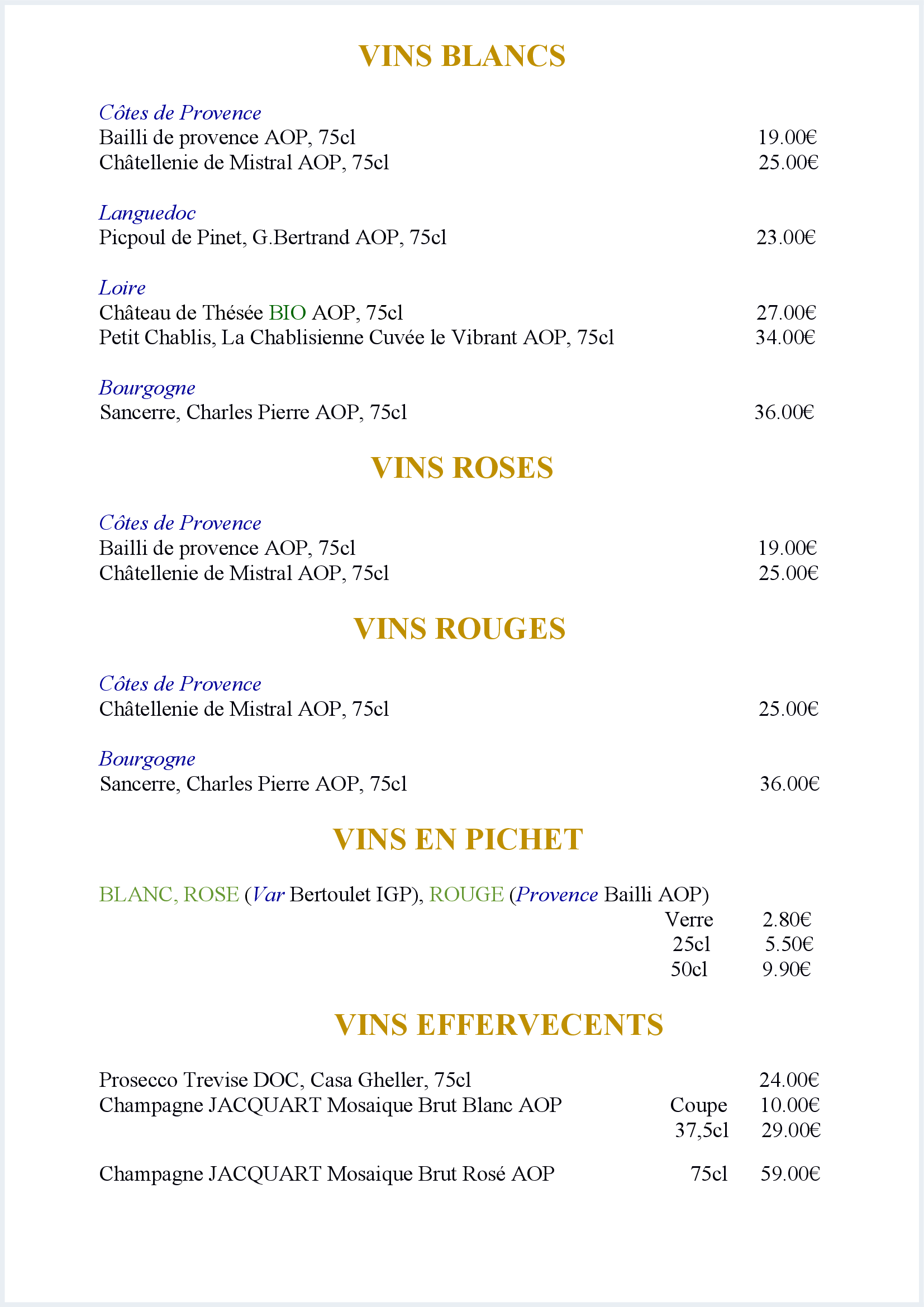 VINS BLANCS

Côtes de Provence
Bailli de provence AOP, 75cl 19.00€
Châtellenie de Mistral AOP, 75cl 25.00€

Languedoc
Picpoul de Pinet, G.Bertrand AOP, 75cl 23.00€

Loire
Château de Thésée BIO AOP, 75cl 27.00€
Petit Chablis, La Chablisienne Cuvée le Vibrant AOP, 75cl 34.00€

Bourgogne
Sancerre, Charles Pierre AOP, 75cl 36.00€

VINS ROSES

Côtes de Provence
Bailli de provence AOP, 75cl 19.00€
Châtellenie de Mistral AOP, 75cl 25.00€

VINS ROUGES

Côtes de Provence
Châtellenie de Mistral AOP, 75cl 25.00€

Bourgogne
Sancerre, Charles Pierre AOP, 75cl 36.00€

VINS EN PICHET

BLANC, ROSE (Var Bertoulet IGP), ROUGE (Provence Bailli AOP)
Verre 2.80€
25cl 5.50€
50cl 9.90€

VINS EFFERVECENTS

Prosecco Trevise DOC, Casa Gheller, 75cl 24.00€
Champagne JACQUART Mosaique Brut Blanc AOP Coupe 10.00€
37,5cl 29.00€

Champagne JACQUART Mosaique Brut Rosé AOP 75cl 59.00€